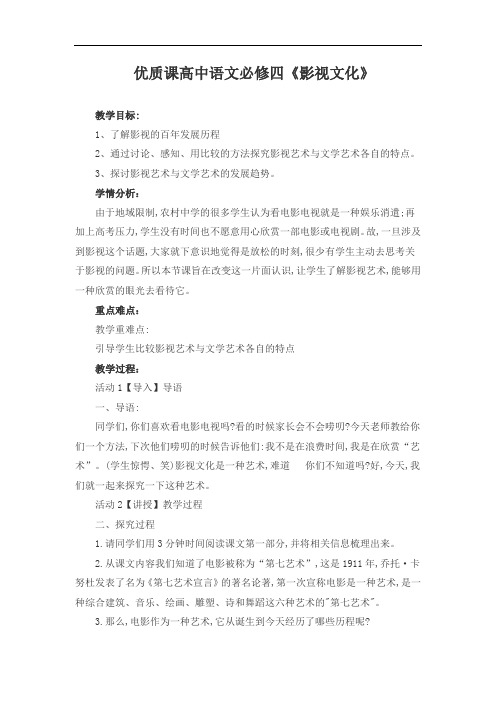 优质课高中语文必修四《影视文化》

教学目标：

1、了解影视的百年发展历程

2、通过讨论、感知、用比较的方法探究影视艺术与文学艺术各自的特点。

3、探讨影视艺术与文学艺术的发展趋势。

学情分析：

由于地域限制，农村中学的很多学生认为看电影电视就是一种娱乐消遣；再加上高考压力，学生没有时间也不愿意用心欣赏一部电影或电视剧。故，一旦涉及到影视这个话题，大家就下意识地觉得是放松的时刻，很少有学生主动去思考关于影视的问题。所以本节课旨在改变这一片面认识，让学生了解影视艺术，能够用一种欣赏的眼光去看待它。

重点难点：

教学重难点：

引导学生比较影视艺术与文学艺术各自的特点

教学过程：

活动1【导入】导语

一、导语：

同学们，你们喜欢看电影电视吗？看的时候家长会不会唠叨？今天老师教给你们一个方法，下次他们唠叨的时候告诉他们：我不是在浪费时间，我是在欣赏“艺术”。（学生惊愕、笑）影视文化是一种艺术，难道　你们不知道吗？好，今天，我们就一起来探究一下这种艺术。

活动2【讲授】教学过程

二、探究过程

1.请同学们用3分钟时间阅读课文第一部分，并将相关信息梳理出来。

2.从课文内容我们知道了电影被称为“第七艺术”，这是1911年，乔托·卡努杜发表了名为《第七艺术宣言》的著名论著，第一次宣称电影是一种艺术，是一种综合建筑、音乐、绘画、雕塑、诗和舞蹈这六种艺术的"第七艺术"。

3.那么，电影作为一种艺术，它从诞生到今天经历了哪些历程呢？